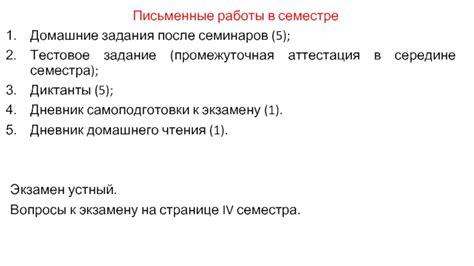 Письменные работы в семестре

1. Домашние задания после семинаров (5);
2. Тестовое задание (промежуточная аттестация в середине семестра);
3. Диктанты (5);
4. Дневник самоподготовки к экзамену (1).
5. Дневник домашнего чтения (1).

Экзамен устный.

Вопросы к экзамену на странице IV семестра.